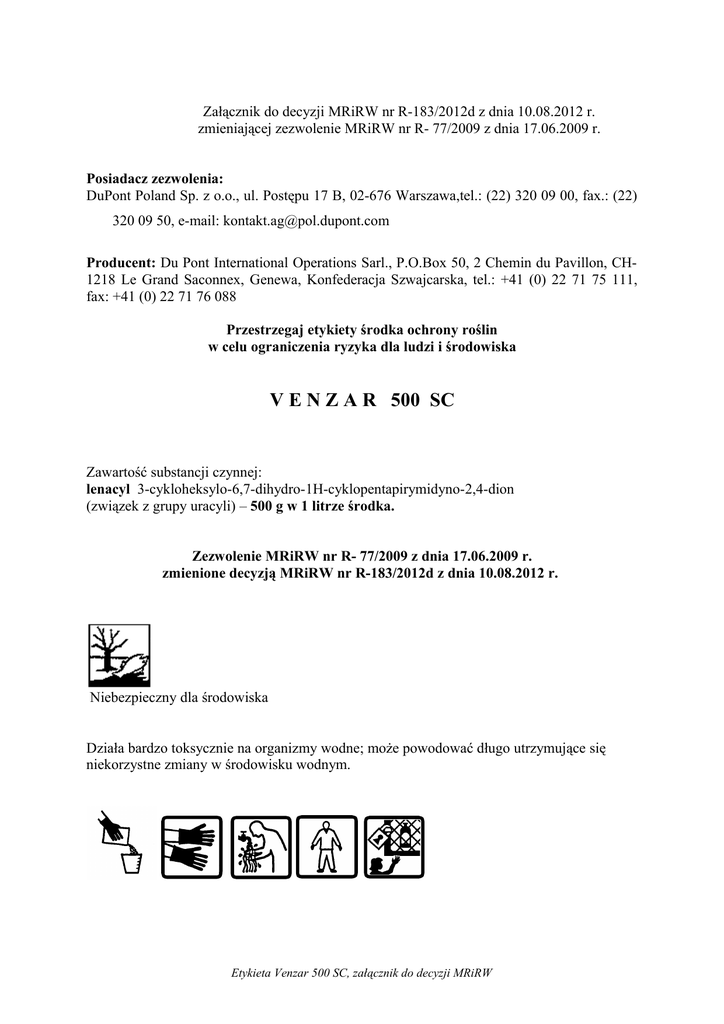 Załącznik do decyzji MRiRW nr R-183/2012d z dnia 10.08.2012 r.
zmieniającej zezwolenie MRiRW nr R- 77/2009 z dnia 17.06.2009 r.

Posiadacz zezwolenia:
DuPont Poland Sp. z o.o., ul. Postępu 17 B, 02-676 Warszawa,tel.: (22) 320 09 00, fax.: (22) 320 09 50, e-mail: kontakt.ag@pol.dupont.com

Producent: Du Pont International Operations Sarl., P.O.Box 50, 2 Chemin du Pavillon, CH-1218 Le Grand Saconnex, Genewa, Konfederacja Szwajcarska, tel.: +41 (0) 22 71 75 111, fax: +41 (0) 22 71 76 088

Przestrzegaj etykiety środka ochrony roślin
w celu ograniczenia ryzyka dla ludzi i środowiska

V E N Z A R 500 SC

Zawartość substancji czynnej:
lenacyl 3-cykloheksylo-6,7-dihydro-1H-cyklopentapirymidyno-2,4-dion
(związek z grupy uracyli) – 500 g w 1 litrze środka.

Zezwolenie MRiRW nr R- 77/2009 z dnia 17.06.2009 r.
zmienione decyzją MRiRW nr R-183/2012d z dnia 10.08.2012 r.

Niebezpieczny dla środowiska

Działa bardzo toksycznie na organizmy wodne; może powodować długo utrzymujące się niekorzystne zmiany w środowisku wodnym.

Etykieta Venzar 500 SC, załącznik do decyzji MRiRW